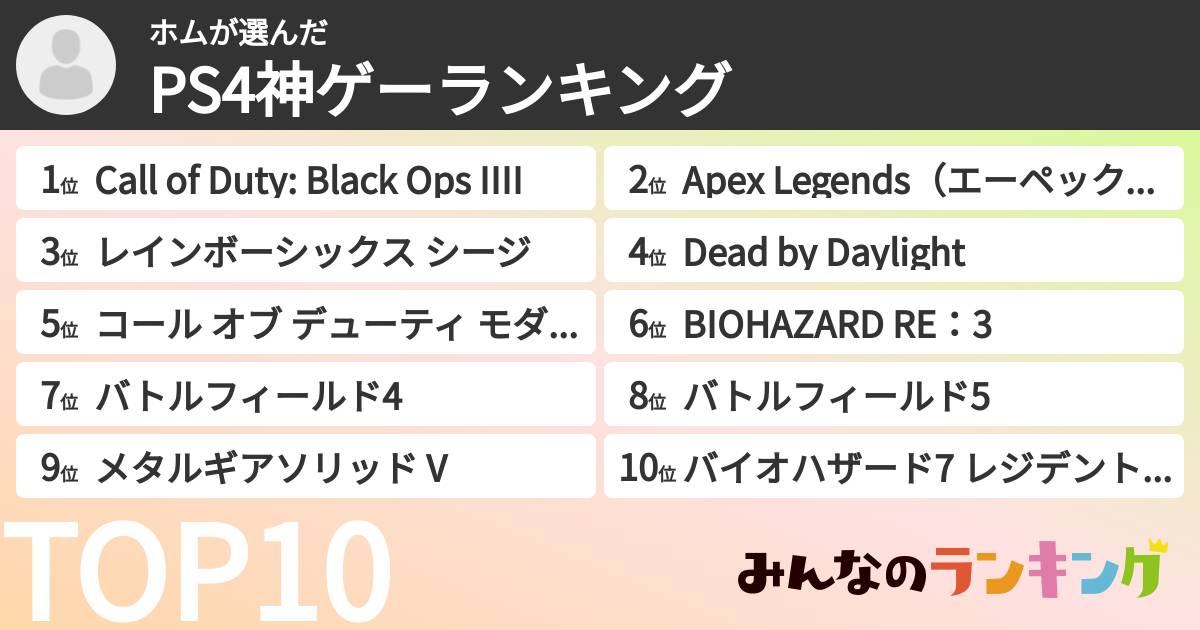 ホムが選んだ
PS4神ゲーランキング

1位 Call of Duty: Black Ops IIII

2位 Apex Legends（エーペック…

3位 レインボーシックス シージ

4位 Dead by Daylight

5位 コール オブ デューティ モダ…

6位 BIOHAZARD RE：3

7位 バトルフィールド4

8位 バトルフィールド5

9位 メタルギアソリッド V

10位 バイオハザード7 レジデント…

TOP10

みんなのランキング